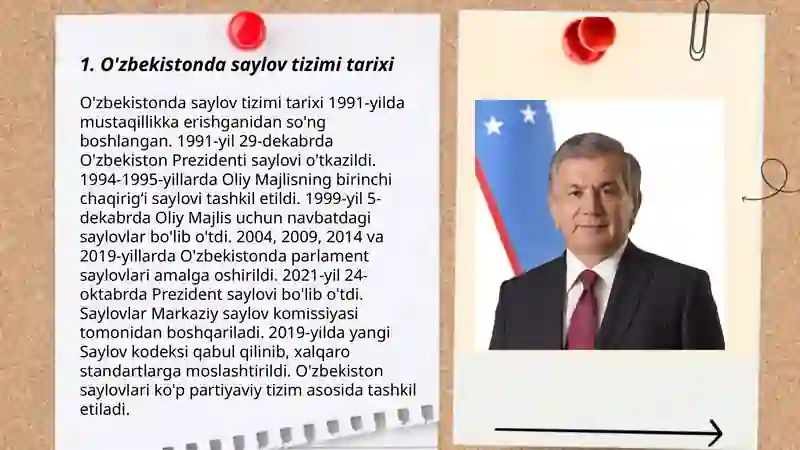 1. O'zbekistonda saylov tizimi tarixi

O'zbekistonda saylov tizimi tarixi 1991-yilda mustaqillikka erishganidan so'ng boshlangan. 1991-yil 29-dekabrda O'zbekiston Prezidenti saylovi o'tkazildi. 1994-1995-yillarda Oliy Majlisning birinchi chaqirig'i saylovi tashkil etildi. 1999-yil 5-dekabrda Oliy Majlis uchun navbatdagi saylovlar bo'lib o'tdi. 2004, 2009, 2014 va 2019-yillarda O'zbekistonda parlament saylovlari amalga oshirildi. 2021-yil 24-oktabrda Prezident saylovi bo'lib o'tdi. Saylovlar Markaziy saylov komissiyasi tomonidan boshqariladi. 2019-yilda yangi Saylov kodeksi qabul qilinib, xalqaro standartlarga moslashtirildi. O'zbekiston saylovlari ko'p partiyaviy tizim asosida tashkil etiladi.